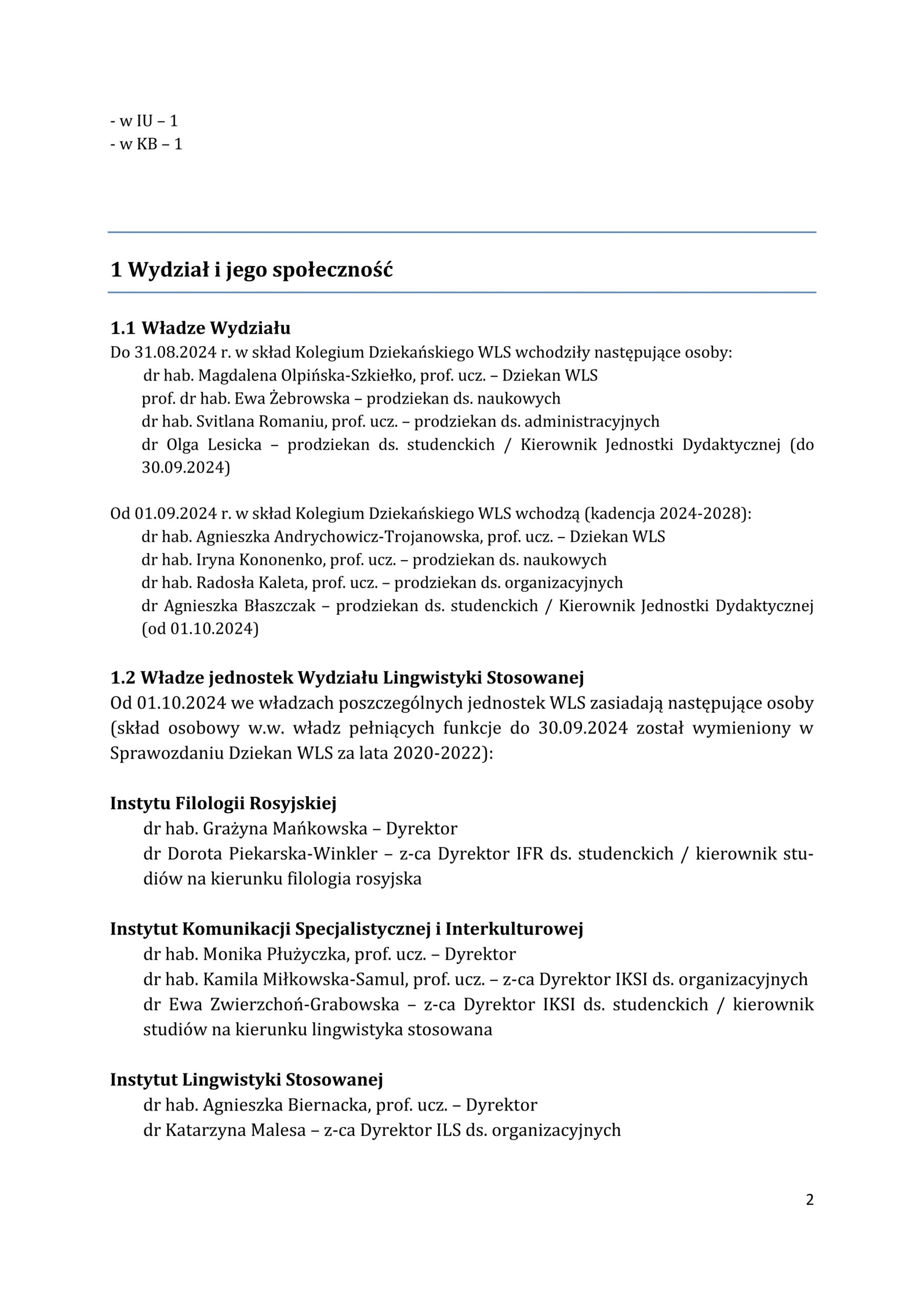 - w IU – 1
- w KB – 1

1 Wydział i jego społeczność

1.1 Władze Wydziału
Do 31.08.2024 r. w skład Kolegium Dziekańskiego WLS wchodziły następujące osoby:
dr hab. Magdalena Olpińska-Szkiełko, prof. ucz. – Dziekan WLS
prof. dr hab. Ewa Żebrowska – prodziekan ds. naukowych
dr hab. Svitlana Romaniu, prof. ucz. – prodziekan ds. administracyjnych
dr Olga Lesicka – prodziekan ds. studenckich / Kierownik Jednostki Dydaktycznej (do 30.09.2024)

Od 01.09.2024 r. w skład Kolegium Dziekańskiego WLS wchodzą (kadencja 2024-2028):
dr hab. Agnieszka Andrychowicz-Trojanowska, prof. ucz. – Dziekan WLS
dr hab. Iryna Kononenko, prof. ucz. – prodziekan ds. naukowych
dr hab. Radosła Kaleta, prof. ucz. – prodziekan ds. organizacyjnych
dr Agnieszka Błaszczak – prodziekan ds. studenckich / Kierownik Jednostki Dydaktycznej (od 01.10.2024)

1.2 Władze jednostek Wydziału Lingwistyki Stosowanej
Od 01.10.2024 we władzach poszczególnych jednostek WLS zasiadają następujące osoby (skład osobowy w.w. władz pełniących funkcje do 30.09.2024 został wymieniony w Sprawozdaniu Dziekan WLS za lata 2020-2022):

Instytu Filologii Rosyjskiej
dr hab. Grażyna Mańkowska – Dyrektor
dr Dorota Piekarska-Winkler – z-ca Dyrektor IFR ds. studenckich / kierownik studiów na kierunku filologia rosyjska

Instytut Komunikacji Specjalistycznej i Interkulturowej
dr hab. Monika Płużyczka, prof. ucz. – Dyrektor
dr hab. Kamila Miłkowska-Samul, prof. ucz. – z-ca Dyrektor IKSI ds. organizacyjnych
dr Ewa Zwierzchoń-Grabowska – z-ca Dyrektor IKSI ds. studenckich / kierownik studiów na kierunku lingwistyka stosowana

Instytut Lingwistyki Stosowanej
dr hab. Agnieszka Biernacka, prof. ucz. – Dyrektor
dr Katarzyna Malesa – z-ca Dyrektor ILS ds. organizacyjnych

2